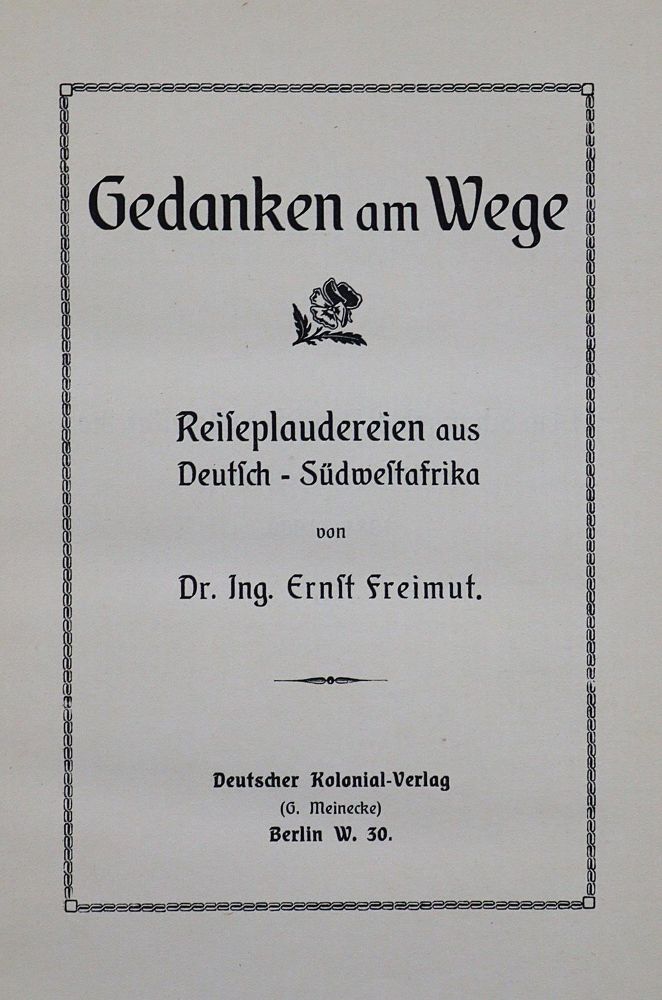 Gedanken am Wege

Reiseplaudereien aus Deutsch - Südwestafrika

von

Dr. Ing. Ernst Freimut.

Deutscher Kolonial-Verlag
(G. Meinecke)
Berlin W. 30.